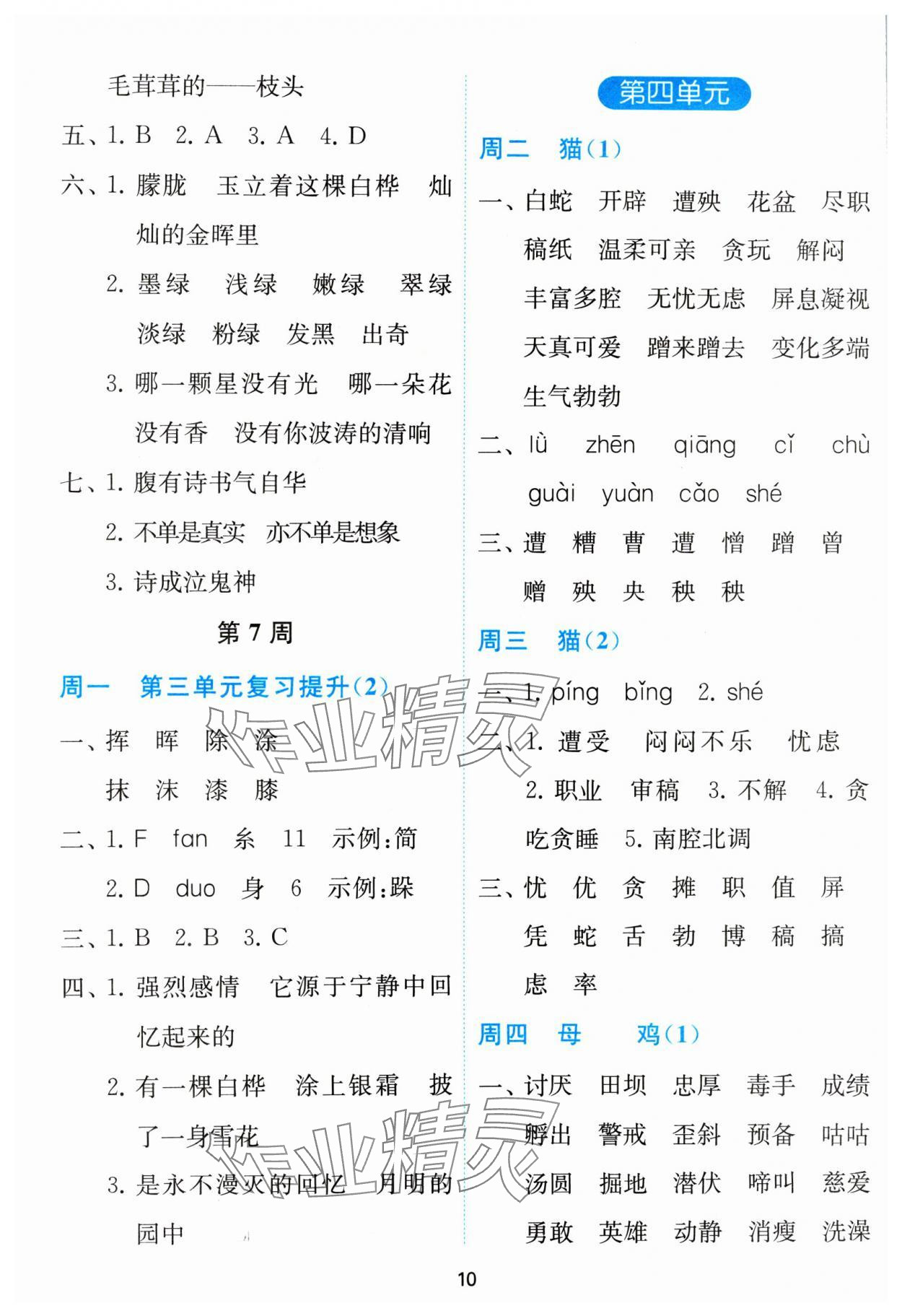 毛茸茸的——枝头

五、1. B　2. A　3. A　4. D

六、1. 朦胧　玉立着这棵白桦　灿灿的金晖里

2. 墨绿　浅绿　嫩绿　翠绿　淡绿　粉绿　发黑　出奇

3. 哪一颗星没有光　哪一朵花没有香　没有你波涛的清响

七、1. 腹有诗书气自华

2. 不单是真实　亦不单是想象

3. 诗成泣鬼神

第 7 周

周一　第三单元复习提升(2)

一、挥　晖　除　涂　抹　沫　漆　膝

二、1. F　fan　糸　11　示例:简

2. D　duo　身　6　示例:跺

三、1. B　2. B　3. C

四、1. 强烈感情　它源于宁静中回忆起来的

2. 有一棵白桦　涂上银霜　披了一身雪花

3. 是永不漫灭的回忆　月明的园中

第四单元

周二　猫(1)

一、白蛇　开辟　遭殃　花盆　尽职　稿纸　温柔可亲　贪玩　解闷　丰富多腔　无忧无虑　屏息凝视　天真可爱　蹭来蹭去　变化多端　生气勃勃

二、lǜ　zhēn　qiāng　cǐ　chù　guài　yuàn　cǎo　shé

三、遭　糟　曹　遭　憎　蹭　曾　赠　殃　央　秧　秧

周三　猫(2)

一、1. píng　bǐng　2. shé

二、1. 遭受　闷闷不乐　忧虑

2. 职业　审稿　3. 不解　4. 贪吃贪睡　5. 南腔北调

三、忧　优　贪　摊　职　值　屏　凭　蛇　舌　勃　博　稿　搞　虑　率

周四　母　鸡(1)

一、讨厌　田坝　忠厚　毒手　成绩　孵出　警戒　歪斜　预备　咕咕　汤圆　掘地　潜伏　啼叫　慈爱　勇敢　英雄　动静　消瘦　洗澡

10

作业精灵

作业精灵